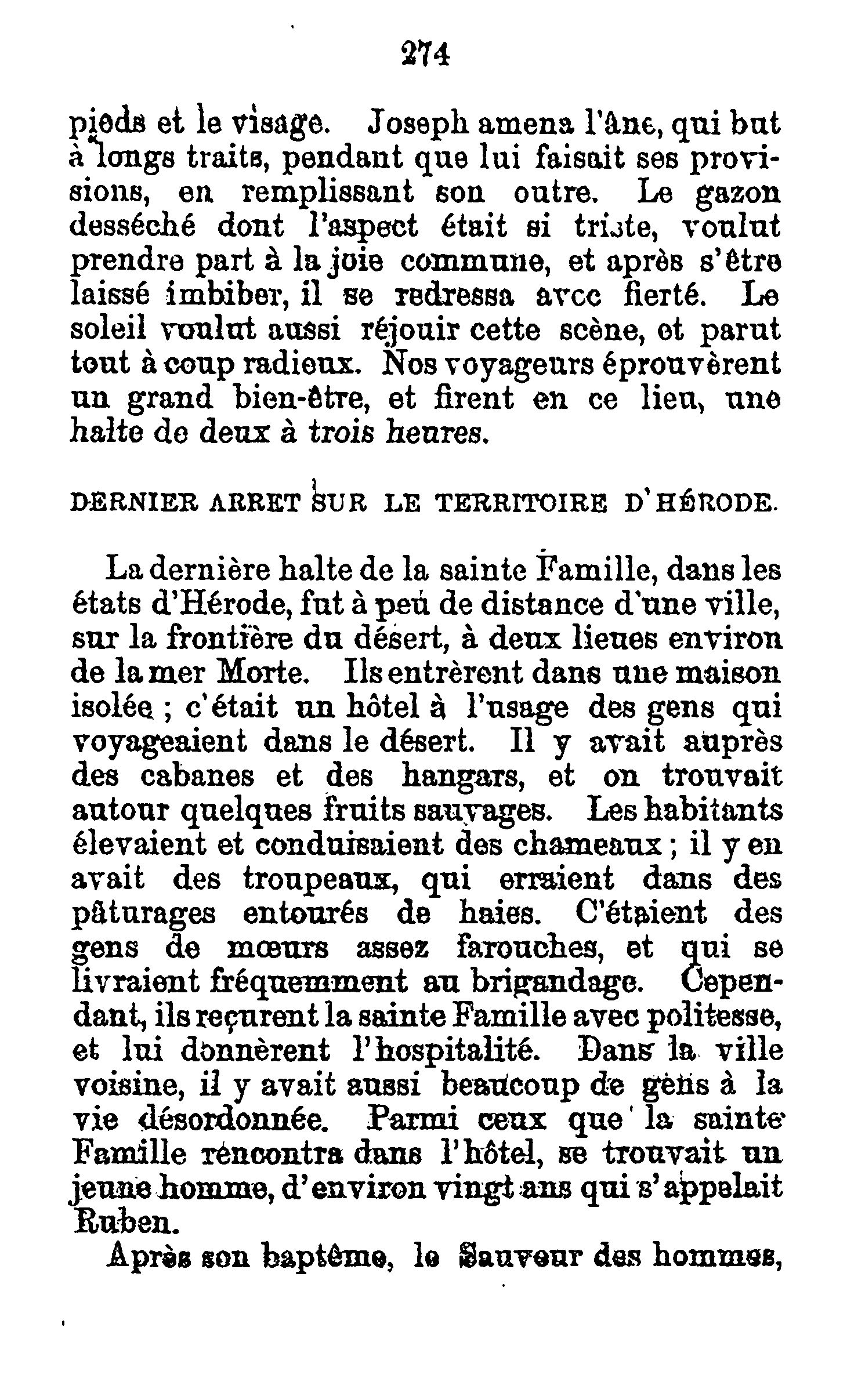 274

pieds et le visage. Joseph amena l'âne, qui but à longs traits, pendant que lui faisait ses provisions, en remplissant son outre. Le gazon desséché dont l'aspect était si triste, voulut prendre part à la joie commune, et après s'être laissé imbiber, il se redressa avec fierté. Le soleil voulut aussi réjouir cette scène, et parut tout à coup radieux. Nos voyageurs éprouvèrent un grand bien-être, et firent en ce lieu, une halte de deux à trois heures.

DERNIER ARRET SUR LE TERRITOIRE D'HÉRODE.

La dernière halte de la sainte Famille, dans les états d'Hérode, fut à peu de distance d'une ville, sur la frontière du désert, à deux lieues environ de la mer Morte. Ils entrèrent dans une maison isolée ; c'était un hôtel à l'usage des gens qui voyageaient dans le désert. Il y avait auprès des cabanes et des hangars, et on trouvait autour quelques fruits sauvages. Les habitants élevaient et conduisaient des chameaux ; il y en avait des troupeaux, qui erraient dans des pâturages entourés de haies. C'étaient des gens de mœurs assez farouches, et qui se livraient fréquemment au brigandage. Cependant, ils reçurent la sainte Famille avec politesse, et lui donnèrent l'hospitalité. Dans la ville voisine, il y avait aussi beaucoup de gens à la vie désordonnée. Parmi ceux que la sainte Famille rencontra dans l'hôtel, se trouvait un jeune homme, d'environ vingt ans qui s'appelait Ruben.

Après son baptême, le Sauveur des hommes,